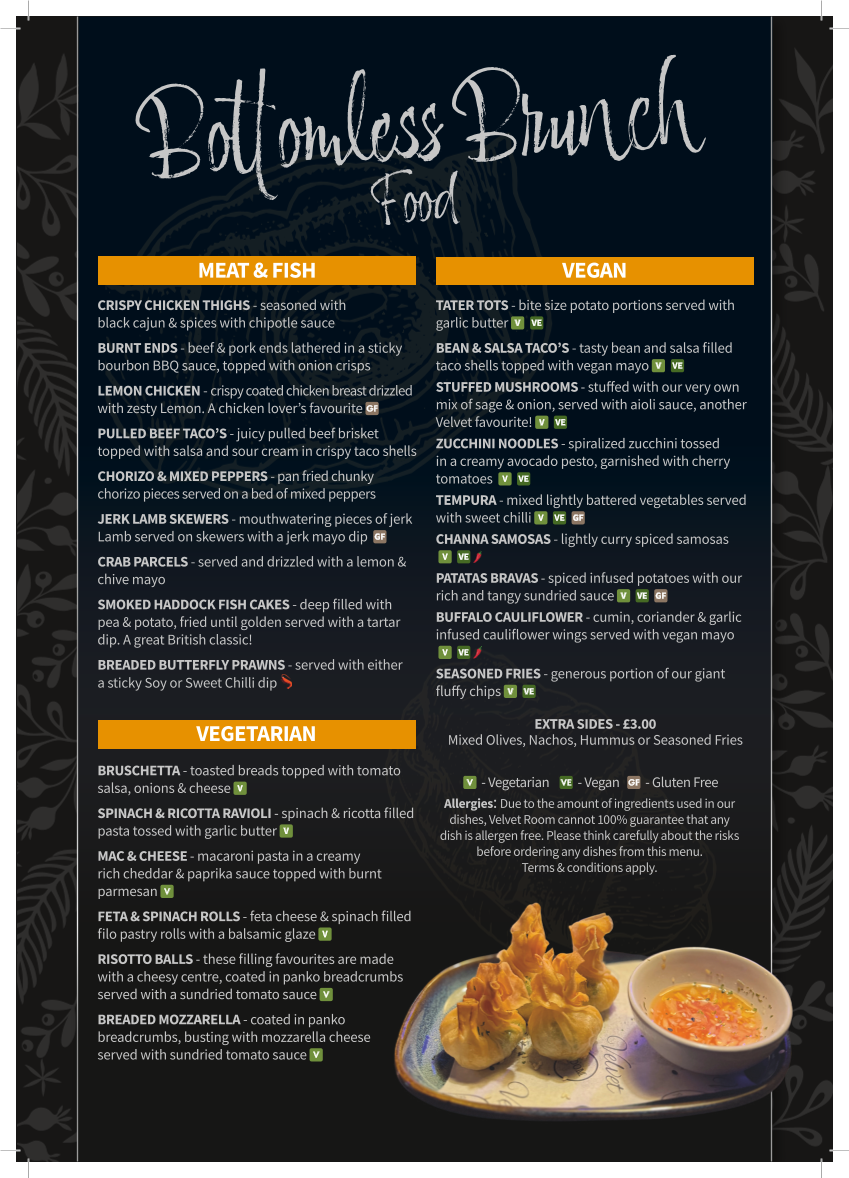 Bottomless Brunch
Food

MEAT & FISH

CRISPY CHICKEN THIGHS - seasoned with black cajun & spices with chipotle sauce

BURNT ENDS - beef & pork ends lathered in a sticky bourbon BBQ sauce, topped with onion crisps

LEMON CHICKEN - crispy coated chicken breast drizzled with zesty Lemon. A chicken lover's favourite GF

PULLED BEEF TACO'S - juicy pulled beef brisket topped with salsa and sour cream in crispy taco shells

CHORIZO & MIXED PEPPERS - pan fried chunky chorizo pieces served on a bed of mixed peppers

JERK LAMB SKEWERS - mouthwatering pieces of jerk Lamb served on skewers with a jerk mayo dip GF

CRAB PARCELS - served and drizzled with a lemon & chive mayo

SMOKED HADDOCK FISH CAKES - deep filled with pea & potato, fried until golden served with a tartar dip. A great British classic!

BREADED BUTTERFLY PRAWNS - served with either a sticky Soy or Sweet Chilli dip

VEGETARIAN

BRUSCHETTA - toasted breads topped with tomato salsa, onions & cheese V

SPINACH & RICOTTA RAVIOLI - spinach & ricotta filled pasta tossed with garlic butter V

MAC & CHEESE - macaroni pasta in a creamy rich cheddar & paprika sauce topped with burnt parmesan V

FETA & SPINACH ROLLS - feta cheese & spinach filled filo pastry rolls with a balsamic glaze V

RISOTTO BALLS - these filling favourites are made with a cheesy centre, coated in panko breadcrumbs served with a sundried tomato sauce V

BREADED MOZZARELLA - coated in panko breadcrumbs, busting with mozzarella cheese served with sundried tomato sauce V

VEGAN

TATER TOTS - bite size potato portions served with garlic butter V VE

BEAN & SALSA TACO'S - tasty bean and salsa filled taco shells topped with vegan mayo V VE

STUFFED MUSHROOMS - stuffed with our very own mix of sage & onion, served with aioli sauce, another Velvet favourite! V VE

ZUCCHINI NOODLES - spiralized zucchini tossed in a creamy avocado pesto, garnished with cherry tomatoes V VE

TEMPURA - mixed lightly battered vegetables served with sweet chilli V VE GF

CHANNA SAMOSAS - lightly curry spiced samosas V VE

PATATAS BRAVAS - spiced infused potatoes with our rich and tangy sundried sauce V VE GF

BUFFALO CAULIFLOWER - cumin, coriander & garlic infused cauliflower wings served with vegan mayo V VE

SEASONED FRIES - generous portion of our giant fluffy chips V VE

EXTRA SIDES - £3.00
Mixed Olives, Nachos, Hummus or Seasoned Fries

V - Vegetarian VE - Vegan GF - Gluten Free

Allergies: Due to the amount of ingredients used in our dishes, Velvet Room cannot 100% guarantee that any dish is allergen free. Please think carefully about the risks before ordering any dishes from this menu. Terms & conditions apply.